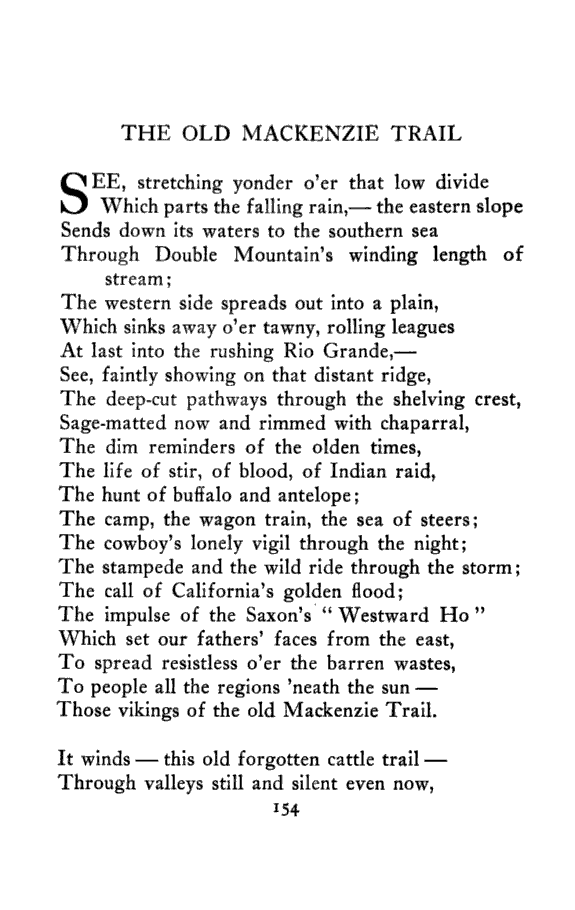 THE OLD MACKENZIE TRAIL

SEE, stretching yonder o'er that low divide
Which parts the falling rain,— the eastern slope
Sends down its waters to the southern sea
Through Double Mountain's winding length of stream;
The western side spreads out into a plain,
Which sinks away o'er tawny, rolling leagues
At last into the rushing Rio Grande,—
See, faintly showing on that distant ridge,
The deep-cut pathways through the shelving crest,
Sage-matted now and rimmed with chaparral,
The dim reminders of the olden times,
The life of stir, of blood, of Indian raid,
The hunt of buffalo and antelope;
The camp, the wagon train, the sea of steers;
The cowboy's lonely vigil through the night;
The stampede and the wild ride through the storm;
The call of California's golden flood;
The impulse of the Saxon's "Westward Ho"
Which set our fathers' faces from the east,
To spread resistless o'er the barren wastes,
To people all the regions 'neath the sun —
Those vikings of the old Mackenzie Trail.

It winds — this old forgotten cattle trail —
Through valleys still and silent even now,

154